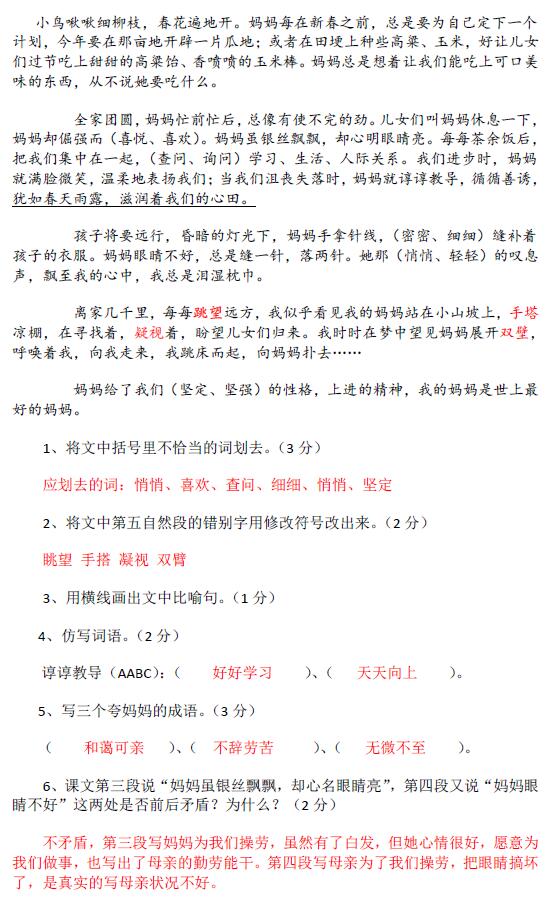 小鸟啾啾细柳枝，春花遍地开。妈妈每在新春之前，总是要为自己定下一个计划，今年要在那亩地开辟一片瓜地；或者在田埂上种些高粱、玉米，好让儿女们过节吃上甜甜的高粱饴、香喷喷的玉米棒。妈妈总是想着让我们能吃上可口美味的东西，从不说她要吃什么。

全家团圆，妈妈忙前忙后，总像有使不完的劲。儿女们叫妈妈休息一下，妈妈却倔强而（喜悦、喜欢）。妈妈虽银丝飘飘，却心明眼睛亮。每每茶余饭后，把我们集中在一起，（查问、询问）学习、生活、人际关系。我们进步时，妈妈就满脸微笑，温柔地表扬我们；当我们沮丧失落时，妈妈就谆谆教导，循循善诱，犹如春天雨露，滋润着我们的心田。

孩子将要远行，昏暗的灯光下，妈妈手拿针线，（密密、细细）缝补着孩子的衣服。妈妈眼睛不好，总是缝一针，落两针。她那（悄悄、轻轻）的叹息声，飘至我的心中，我总是泪湿枕巾。

离家几千里，每每跳望远方，我似乎看见我的妈妈站在小山坡上，手塔凉棚，在寻找着，疑视着，盼望儿女们归来。我时时在梦中望见妈妈展开双壁，呼唤着我，向我走来，我跳床而起，向妈妈扑去……

妈妈给了我们（坚定、坚强）的性格，上进的精神，我的妈妈是世上最好的妈妈。

1、将文中括号里不恰当的词划去。（3 分）

应划去的词：悄悄、喜欢、查问、细细、悄悄、坚定

2、将文中第五自然段的错别字用修改符号改出来。（2 分）

眺望 手搭 凝视 双臂

3、用横线画出文中比喻句。（1 分）

4、仿写词语。（2 分）

谆谆教导（AABC）：（ 好好学习 ）、（ 天天向上 ）。

5、写三个夸妈妈的成语。（3 分）

（ 和蔼可亲 ）、（ 不辞劳苦 ）、（ 无微不至 ）。

6、课文第三段说“妈妈虽银丝飘飘，却心名眼睛亮”，第四段又说“妈妈眼睛不好”这两处是否前后矛盾？为什么？（2 分）

不矛盾，第三段写妈妈为我们操劳，虽然有了白发，但她心情很好，愿意为我们做事，也写出了母亲的勤劳能干。第四段写母亲为了我们操劳，把眼睛搞坏了，是真实的写母亲状况不好。